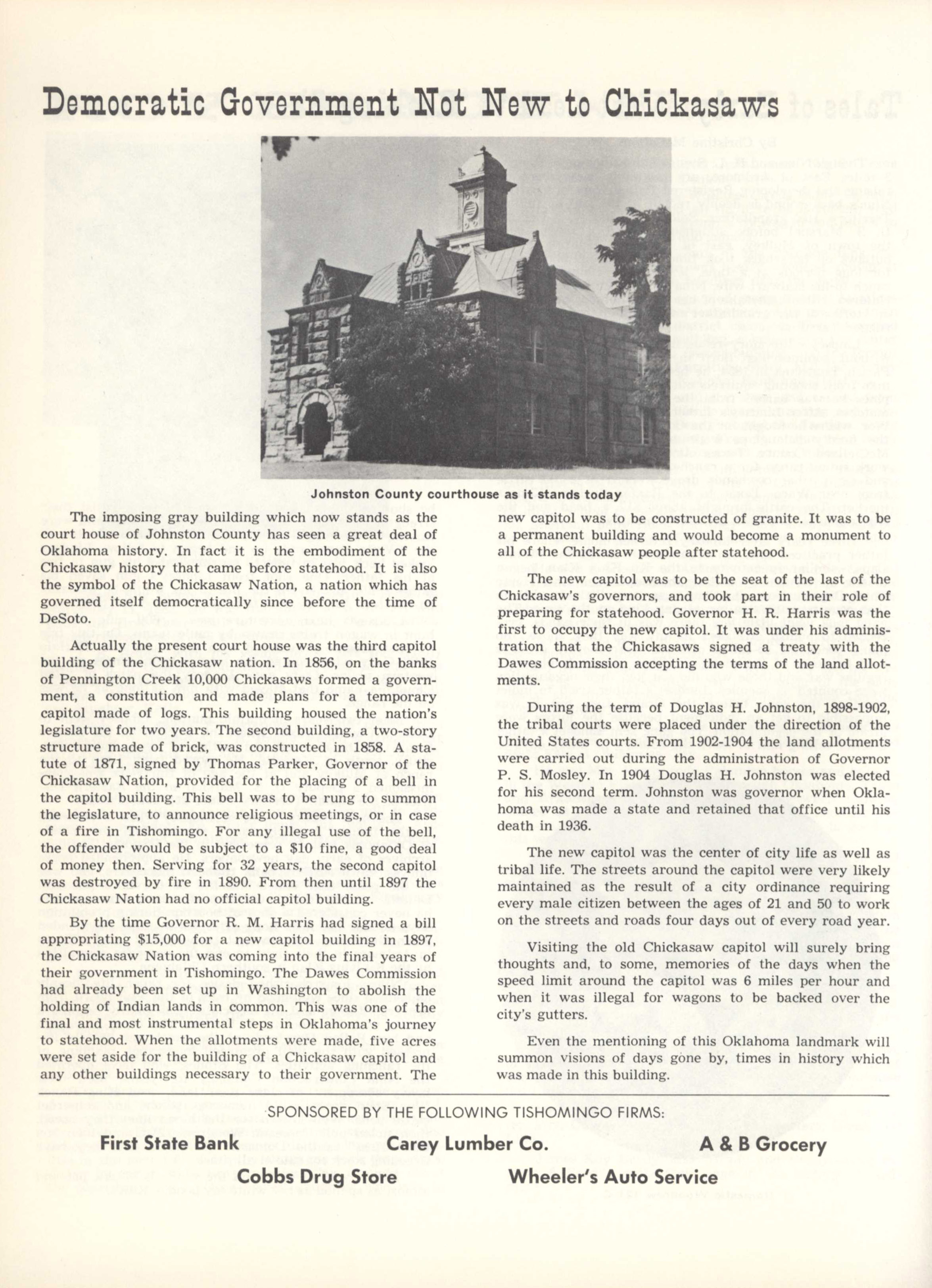 Democratic Government Not New to Chickasaws

Johnston County courthouse as it stands today

The imposing gray building which now stands as the court house of Johnston County has seen a great deal of Oklahoma history. In fact it is the embodiment of the Chickasaw history that came before statehood. It is also the symbol of the Chickasaw Nation, a nation which has governed itself democratically since before the time of DeSoto.

Actually the present court house was the third capitol building of the Chickasaw nation. In 1856, on the banks of Pennington Creek 10,000 Chickasaws formed a government, a constitution and made plans for a temporary capitol made of logs. This building housed the nation's legislature for two years. The second building, a two-story structure made of brick, was constructed in 1858. A statute of 1871, signed by Thomas Parker, Governor of the Chickasaw Nation, provided for the placing of a bell in the capitol building. This bell was to be rung to summon the legislature, to announce religious meetings, or in case of a fire in Tishomingo. For any illegal use of the bell, the offender would be subject to a $10 fine, a good deal of money then. Serving for 32 years, the second capitol was destroyed by fire in 1890. From then until 1897 the Chickasaw Nation had no official capitol building.

By the time Governor R. M. Harris had signed a bill appropriating $15,000 for a new capitol building in 1897, the Chickasaw Nation was coming into the final years of their government in Tishomingo. The Dawes Commission had already been set up in Washington to abolish the holding of Indian lands in common. This was one of the final and most instrumental steps in Oklahoma's journey to statehood. When the allotments were made, five acres were set aside for the building of a Chickasaw capitol and any other buildings necessary to their government. The new capitol was to be constructed of granite. It was to be a permanent building and would become a monument to all of the Chickasaw people after statehood.

The new capitol was to be the seat of the last of the Chickasaw's governors, and took part in their role of preparing for statehood. Governor H. R. Harris was the first to occupy the new capitol. It was under his administration that the Chickasaws signed a treaty with the Dawes Commission accepting the terms of the land allotments.

During the term of Douglas H. Johnston, 1898-1902, the tribal courts were placed under the direction of the United States courts. From 1902-1904 the land allotments were carried out during the administration of Governor P. S. Mosley. In 1904 Douglas H. Johnston was elected for his second term. Johnston was governor when Oklahoma was made a state and retained that office until his death in 1936.

The new capitol was the center of city life as well as tribal life. The streets around the capitol were very likely maintained as the result of a city ordinance requiring every male citizen between the ages of 21 and 50 to work on the streets and roads four days out of every road year.

Visiting the old Chickasaw capitol will surely bring thoughts and, to some, memories of the days when the speed limit around the capitol was 6 miles per hour and when it was illegal for wagons to be backed over the city's gutters.

Even the mentioning of this Oklahoma landmark will summon visions of days gone by, times in history which was made in this building.

SPONSORED BY THE FOLLOWING TISHOMINGO FIRMS:

First State Bank
Carey Lumber Co.
A & B Grocery
Cobbs Drug Store
Wheeler's Auto Service